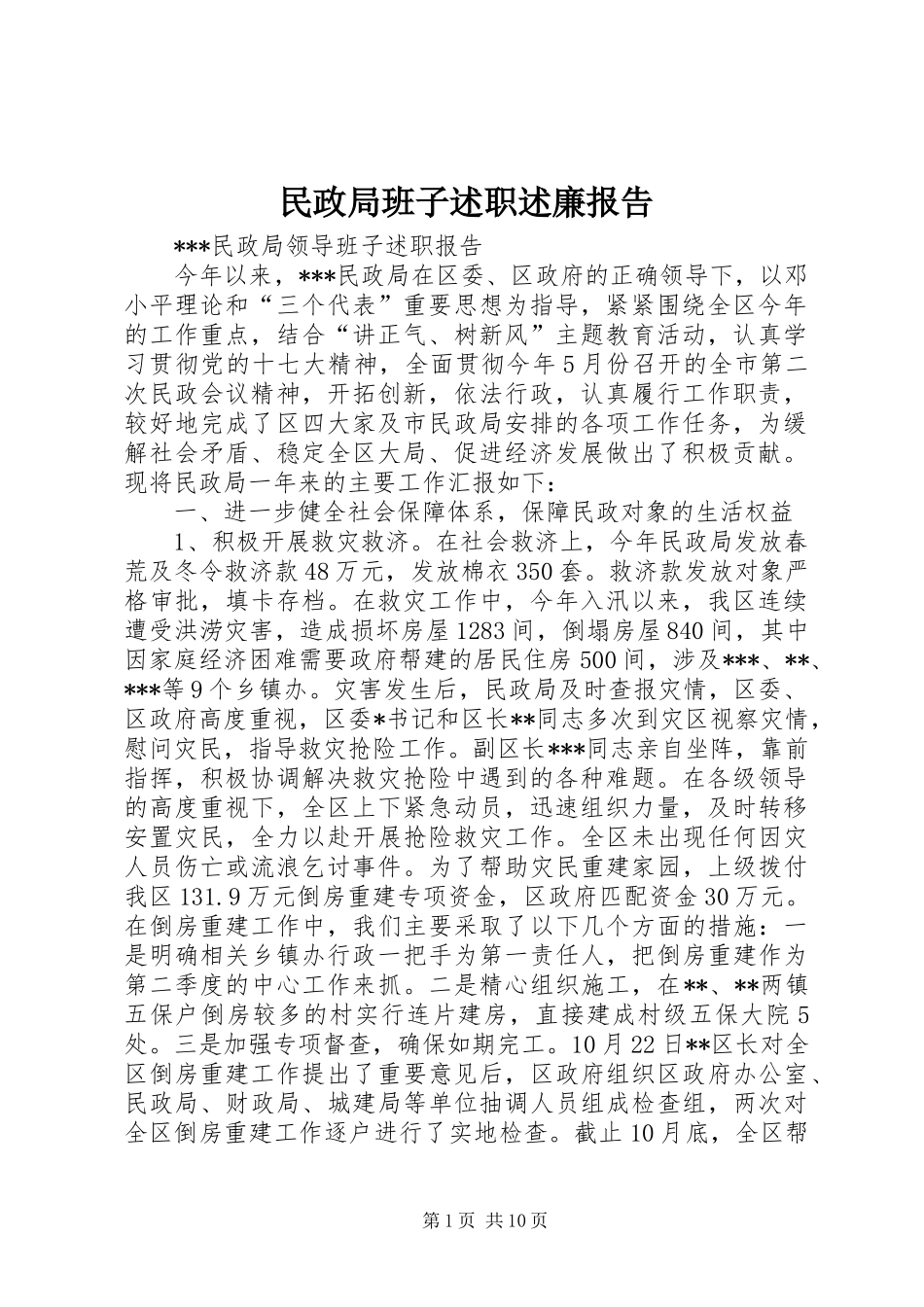 民政局班子述职述廉报告

***民政局领导班子述职报告

今年以来，***民政局在区委、区政府的正确领导下，以邓小平理论和“三个代表”重要思想为指导，紧紧围绕全区今年的工作重点，结合“讲正气、树新风”主题教育活动，认真学习贯彻党的十七大精神，全面贯彻今年5月份召开的全市第二次民政会议精神，开拓创新，依法行政，认真履行工作职责，较好地完成了区四大家及市民政局安排的各项工作任务，为缓解社会矛盾、稳定全区大局、促进经济发展做出了积极贡献。现将民政局一年来的主要工作汇报如下：

一、进一步健全社会保障体系，保障民政对象的生活权益

1、积极开展救灾救济。在社会救济上，今年民政局发放春荒及冬令救济款48万元，发放棉衣350套。救济款发放对象严格审批，填卡存档。在救灾工作中，今年入汛以来，我区连续遭受洪涝灾害，造成损坏房屋1283间，倒塌房屋840间，其中因家庭经济困难需要政府帮建的居民住房500间，涉及***、**、***等9个乡镇办。灾害发生后，民政局及时查报灾情，区委、区政府高度重视，区委*书记和区长**同志多次到灾区视察灾情，慰问灾民，指导救灾抢险工作。副区长***同志亲自坐阵，靠前指挥，积极协调解决救灾抢险中遇到的各种难题。在各级领导的高度重视下，全区上下紧急动员，迅速组织力量，及时转移安置灾民，全力以赴开展抢险救灾工作。全区未出现任何因灾人员伤亡或流浪乞讨事件。为了帮助灾民重建家园，上级拨付我区131.9万元倒房重建专项资金，区政府匹配资金30万元。在倒房重建工作中，我们主要采取了以下几个方面的措施：一是明确相关乡镇办行政一把手为第一责任人，把倒房重建作为第二季度的中心工作来抓。二是精心组织施工，在**、**两镇五保户倒房较多的村实行连片建房，直接建成村级五保大院5处。三是加强专项督查，确保如期完工。10月22日**区长对全区倒房重建工作提出了重要意见后，区政府组织区政府办公室、民政局、财政局、城建局等单位抽调人员组成检查组，两次对全区倒房重建工作逐户进行了实地检查。截止10月底，全区帮

第1页 共10页